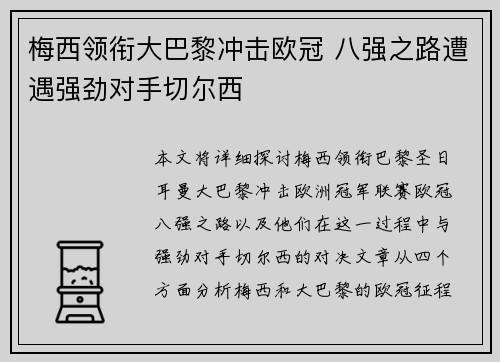 梅西领衔大巴黎冲击欧冠 八强之路遭遇强劲对手切尔西

本文将详细探讨梅西领衔巴黎圣日耳曼大巴黎冲击欧洲冠军联赛欧冠八强之路以及他们在这一过程中与强劲对手切尔西的对决文章从四个方面分析梅西和大巴黎的欧冠征程